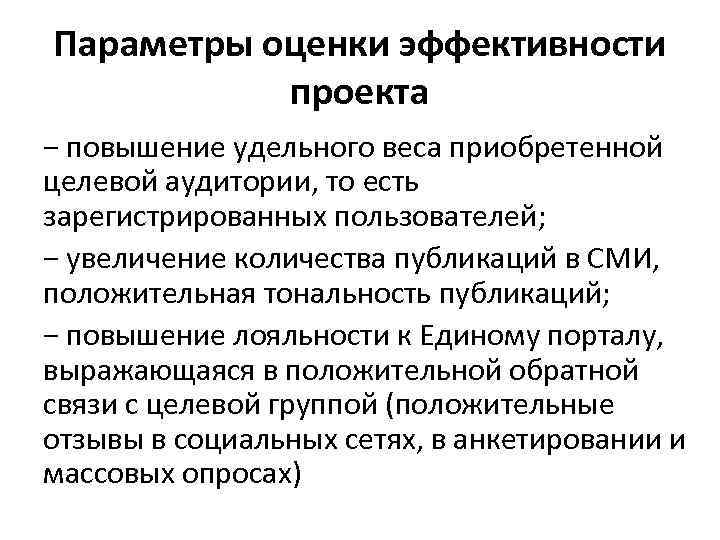 Параметры оценки эффективности проекта

– повышение удельного веса приобретенной целевой аудитории, то есть зарегистрированных пользователей;

– увеличение количества публикаций в СМИ, положительная тональность публикаций;

– повышение лояльности к Единому порталу, выражающаяся в положительной обратной связи с целевой группой (положительные отзывы в социальных сетях, в анкетировании и массовых опросах)